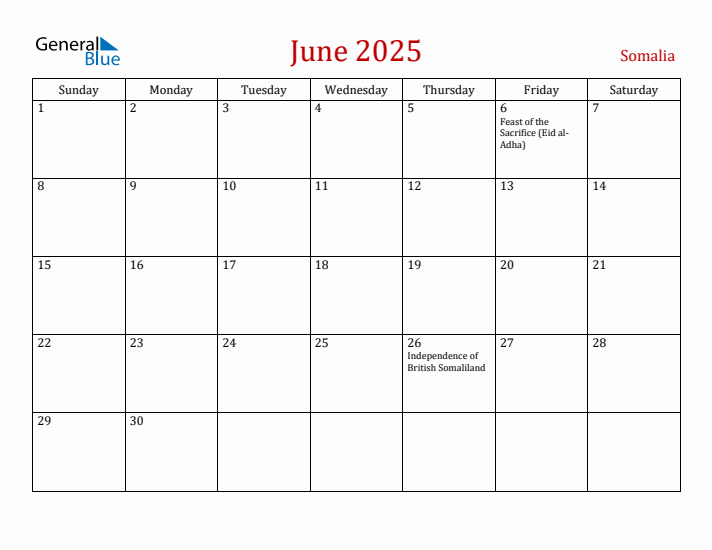 General Blue

June 2025

Somalia

| Sunday | Monday | Tuesday | Wednesday | Thursday | Friday | Saturday |
|---|---|---|---|---|---|---|
| 1 | 2 | 3 | 4 | 5 | 6 Feast of the Sacrifice (Eid al-Adha) | 7 |
| 8 | 9 | 10 | 11 | 12 | 13 | 14 |
| 15 | 16 | 17 | 18 | 19 | 20 | 21 |
| 22 | 23 | 24 | 25 | 26 Independence of British Somaliland | 27 | 28 |
| 29 | 30 | | | | | |